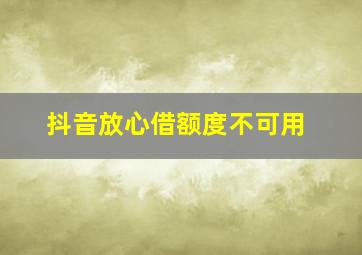 抖音放心借额度不可用